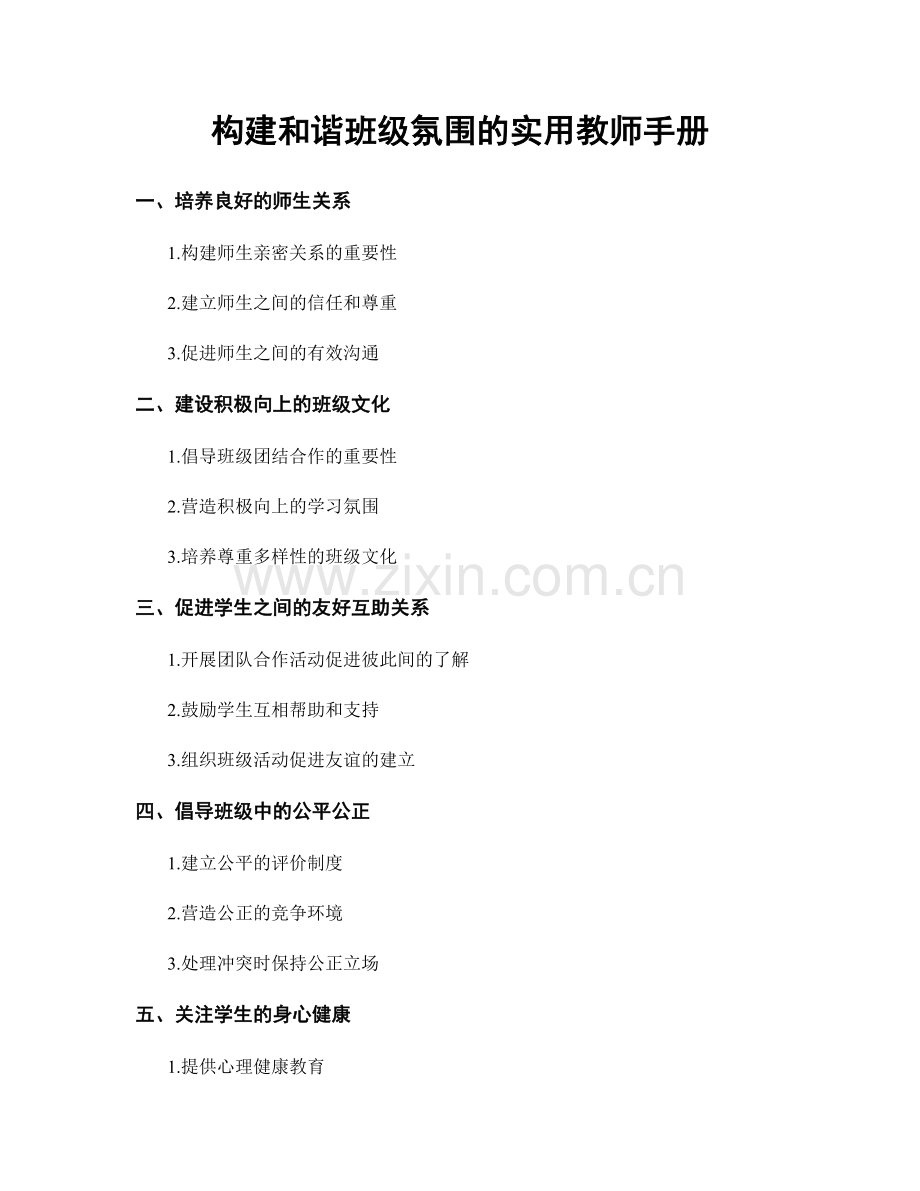 构建和谐班级氛围的实用教师手册

一、培养良好的师生关系

1.构建师生亲密关系的重要性

2.建立师生之间的信任和尊重

3.促进师生之间的有效沟通

二、建设积极向上的班级文化

1.倡导班级团结合作的重要性

2.营造积极向上的学习氛围

3.培养尊重多样性的班级文化

三、促进学生之间的友好互助关系

1.开展团队合作活动促进彼此间的了解

2.鼓励学生互相帮助和支持

3.组织班级活动促进友谊的建立

四、倡导班级中的公平公正

1.建立公平的评价制度

2.营造公正的竞争环境

3.处理冲突时保持公正立场

五、关注学生的身心健康

1.提供心理健康教育

www.zixin.com.cn